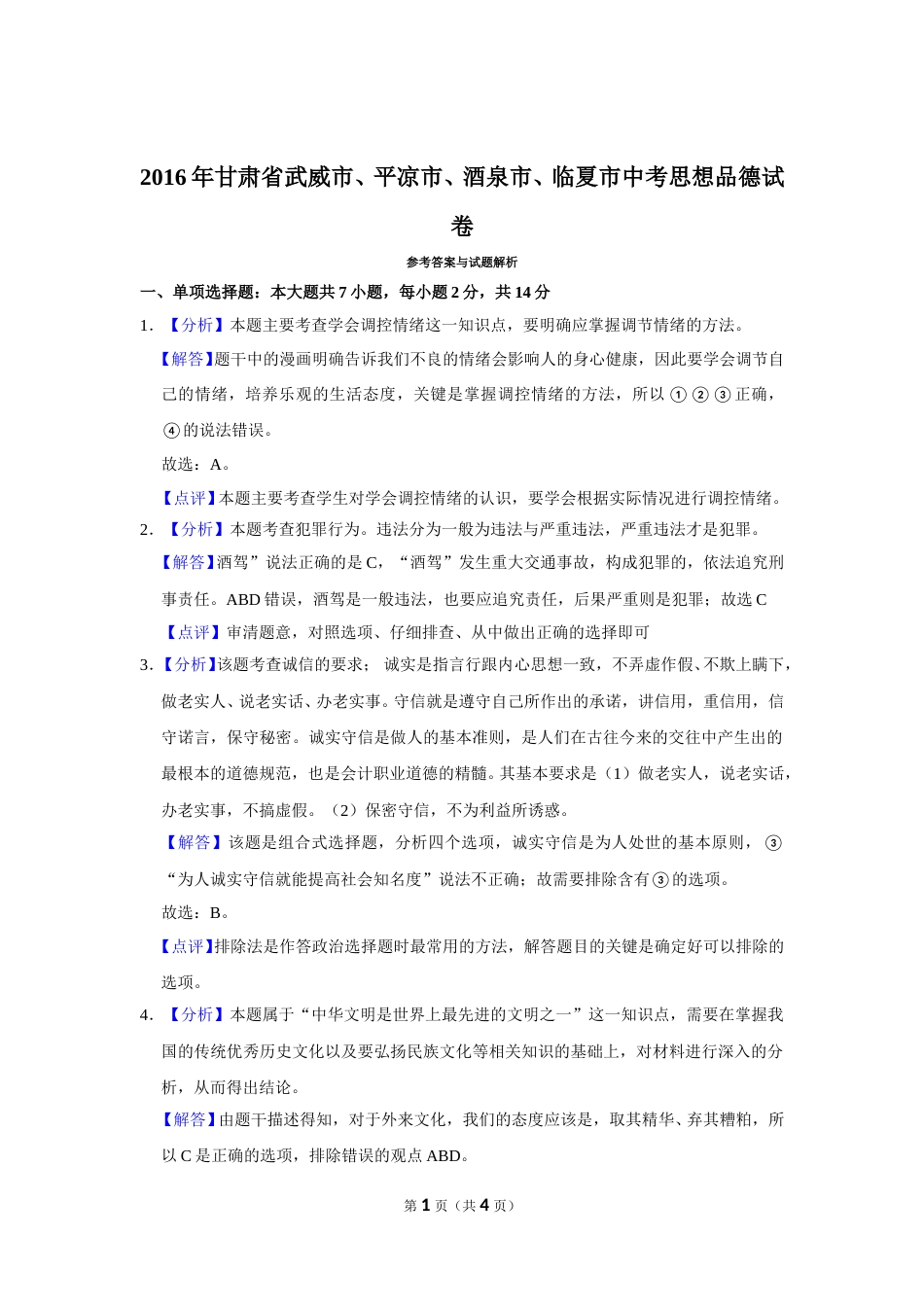 2016年甘肃省武威市、平凉市、酒泉市、临夏市中考思想品德试卷

参考答案与试题解析

一、单项选择题：本大题共7小题，每小题2分，共14分

1. 【分析】本题主要考查学会调控情绪这一知识点，要明确应掌握调节情绪的方法。

【解答】题干中的漫画明确告诉我们不良的情绪会影响人的身心健康，因此要学会调节自己的情绪，培养乐观的生活态度，关键是掌握调控情绪的方法，所以①②③正确，④的说法错误。

故选：A。

【点评】本题主要考查学生对学会调控情绪的认识，要学会根据实际情况进行调控情绪。

2. 【分析】本题考查犯罪行为。违法分为一般为违法与严重违法，严重违法才是犯罪。

【解答】酒驾”说法正确的是C，“酒驾”发生重大交通事故，构成犯罪的，依法追究刑事责任。ABD错误，酒驾是一般违法，也要应追究责任，后果严重则是犯罪；故选C

【点评】审清题意，对照选项、仔细排查、从中做出正确的选择即可

3. 【分析】该题考查诚信的要求； 诚实是指言行跟内心思想一致，不弄虚作假、不欺上瞒下，做老实人、说老实话、办老实事。守信就是遵守自己所作出的承诺，讲信用，重信用，信守诺言，保守秘密。诚实守信是做人的基本准则，是人们在古往今来的交往中产生出的最根本的道德规范，也是会计职业道德的精髓。其基本要求是（1）做老实人，说老实话，办老实事，不搞虚假。（2）保密守信，不为利益所诱惑。

【解答】该题是组合式选择题，分析四个选项，诚实守信是为人处世的基本原则，③“为人诚实守信就能提高社会知名度”说法不正确；故需要排除含有③的选项。

故选：B。

【点评】排除法是作答政治选择题时最常用的方法，解答题目的关键是确定好可以排除的选项。

4. 【分析】本题属于“中华文明是世界上最先进的文明之一”这一知识点，需要在掌握我国的传统优秀历史文化以及要弘扬民族文化等相关知识的基础上，对材料进行深入的分析，从而得出结论。

【解答】由题干描述得知，对于外来文化，我们的态度应该是，取其精华、弃其糟粕，所以C是正确的选项，排除错误的观点ABD。

第1页（共4页）